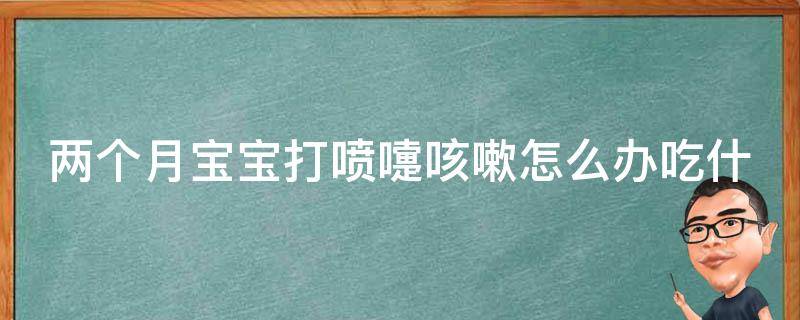 两个月宝宝打喷嚏咳嗽怎么办吃什